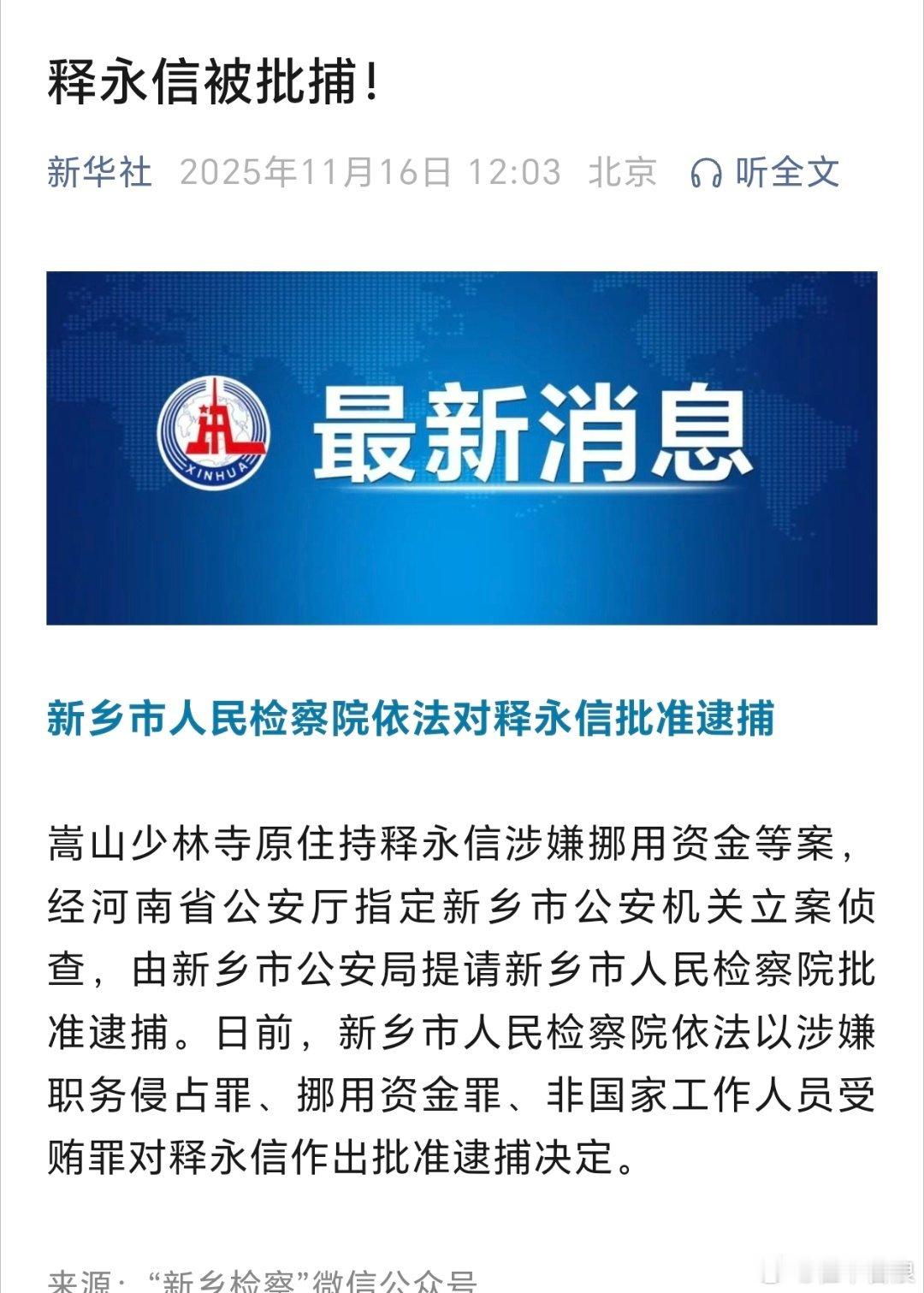 释永信被批捕!

新华社 2025年11月16日 12:03 北京 听全文

XINHUA

最新消息

新乡市人民检察院依法对释永信批准逮捕

嵩山少林寺原住持释永信涉嫌挪用资金等案，经河南省公安厅指定新乡市公安机关立案侦查，由新乡市公安局提请新乡市人民检察院批准逮捕。日前，新乡市人民检察院依法以涉嫌职务侵占罪、挪用资金罪、非国家工作人员受贿罪对释永信作出批准逮捕决定。

来源：“新乡检察”微信公众号